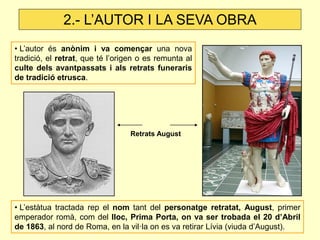 2.- L'AUTOR I LA SEVA OBRA

• L'autor és anònim i va començar una nova tradició, el retrat, que té l'origen o es remunta al culte dels avantpassats i als retrats funeraris de tradició etrusca.

Retrats August

• L'estàtua tractada rep el nom tant del personatge retratat, August, primer emperador romà, com del lloc, Prima Porta, on va ser trobada el 20 d'Abril de 1863, al nord de Roma, en la vil·la on es va retirar Lívia (viuda d'August).